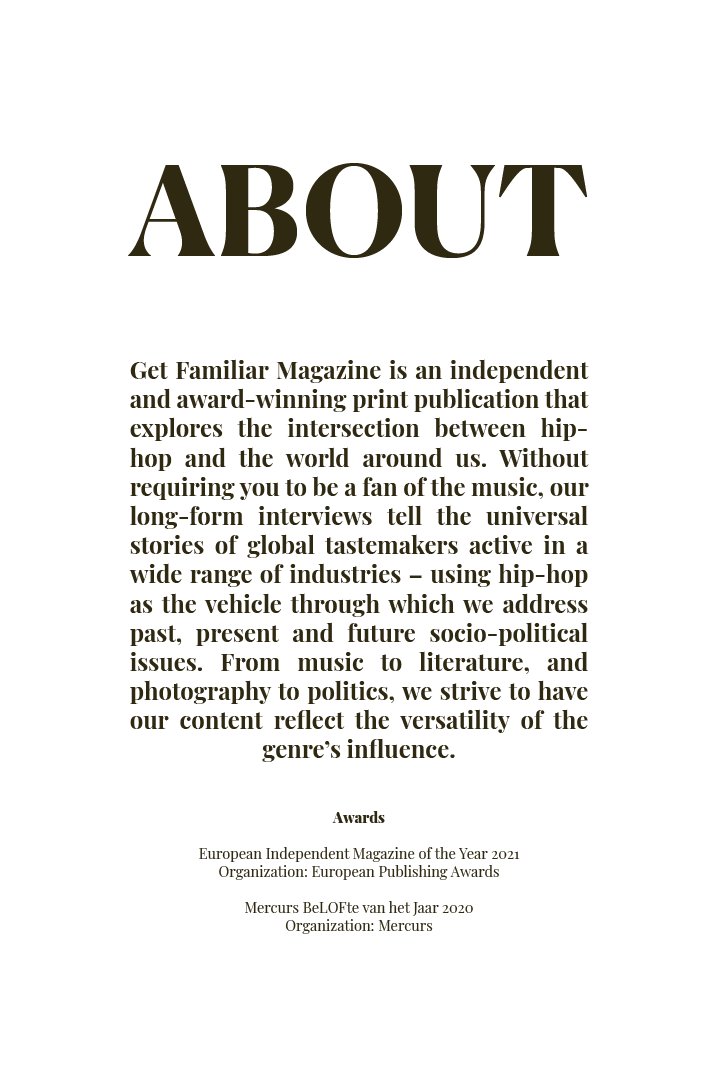 ABOUT

Get Familiar Magazine is an independent and award-winning print publication that explores the intersection between hip-hop and the world around us. Without requiring you to be a fan of the music, our long-form interviews tell the universal stories of global tastemakers active in a wide range of industries – using hip-hop as the vehicle through which we address past, present and future socio-political issues. From music to literature, and photography to politics, we strive to have our content reflect the versatility of the genre's influence.

Awards

European Independent Magazine of the Year 2021
Organization: European Publishing Awards

Mercurs BeLOFte van het Jaar 2020
Organization: Mercurs